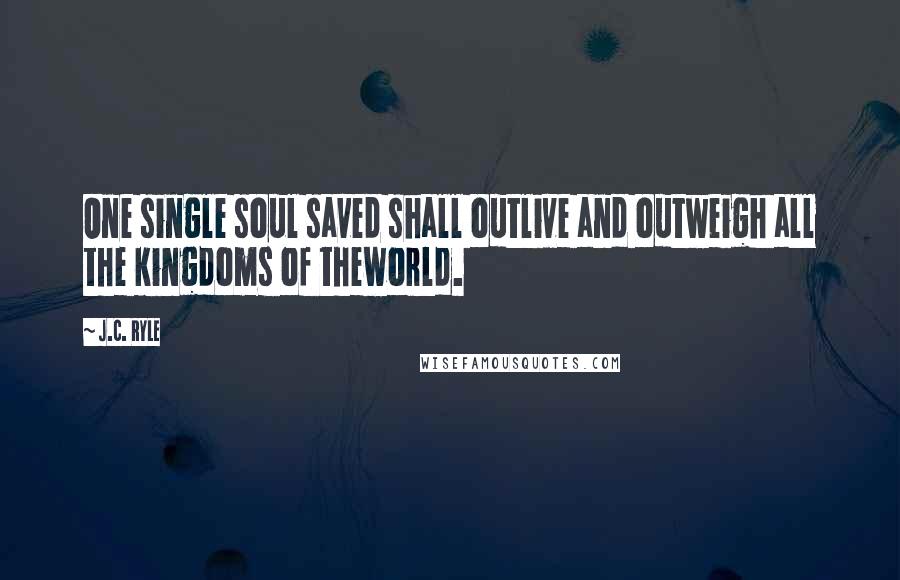 ONE SINGLE SOUL SAVED SHALL OUTLIVE AND OUTWEIGH ALL THE KINGDOMS OF THEWORLD.

~ J.C. RYLE

WISEFAMOUSQUOTES.COM